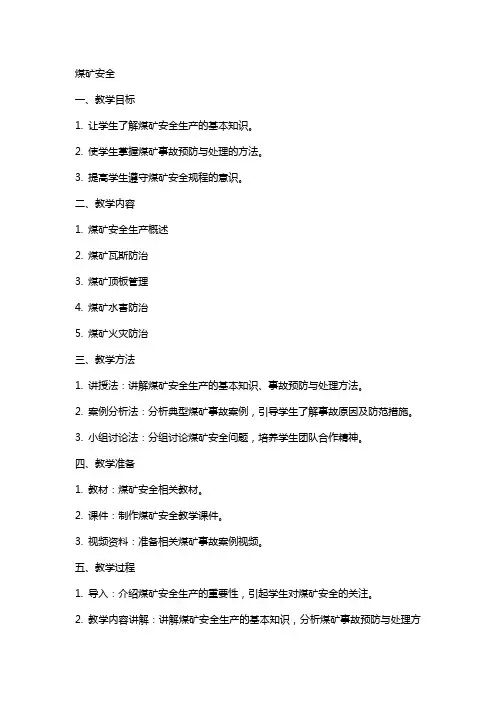 煤矿安全

一、教学目标

1. 让学生了解煤矿安全生产的基本知识。

2. 使学生掌握煤矿事故预防与处理的方法。

3. 提高学生遵守煤矿安全规程的意识。

二、教学内容

1. 煤矿安全生产概述

2. 煤矿瓦斯防治

3. 煤矿顶板管理

4. 煤矿水害防治

5. 煤矿火灾防治

三、教学方法

1. 讲授法：讲解煤矿安全生产的基本知识、事故预防与处理方法。

2. 案例分析法：分析典型煤矿事故案例，引导学生了解事故原因及防范措施。

3. 小组讨论法：分组讨论煤矿安全问题，培养学生团队合作精神。

四、教学准备

1. 教材：煤矿安全相关教材。

2. 课件：制作煤矿安全教学课件。

3. 视频资料：准备相关煤矿事故案例视频。

五、教学过程

1. 导入：介绍煤矿安全生产的重要性，引起学生对煤矿安全的关注。

2. 教学内容讲解：讲解煤矿安全生产的基本知识，分析煤矿事故预防与处理方